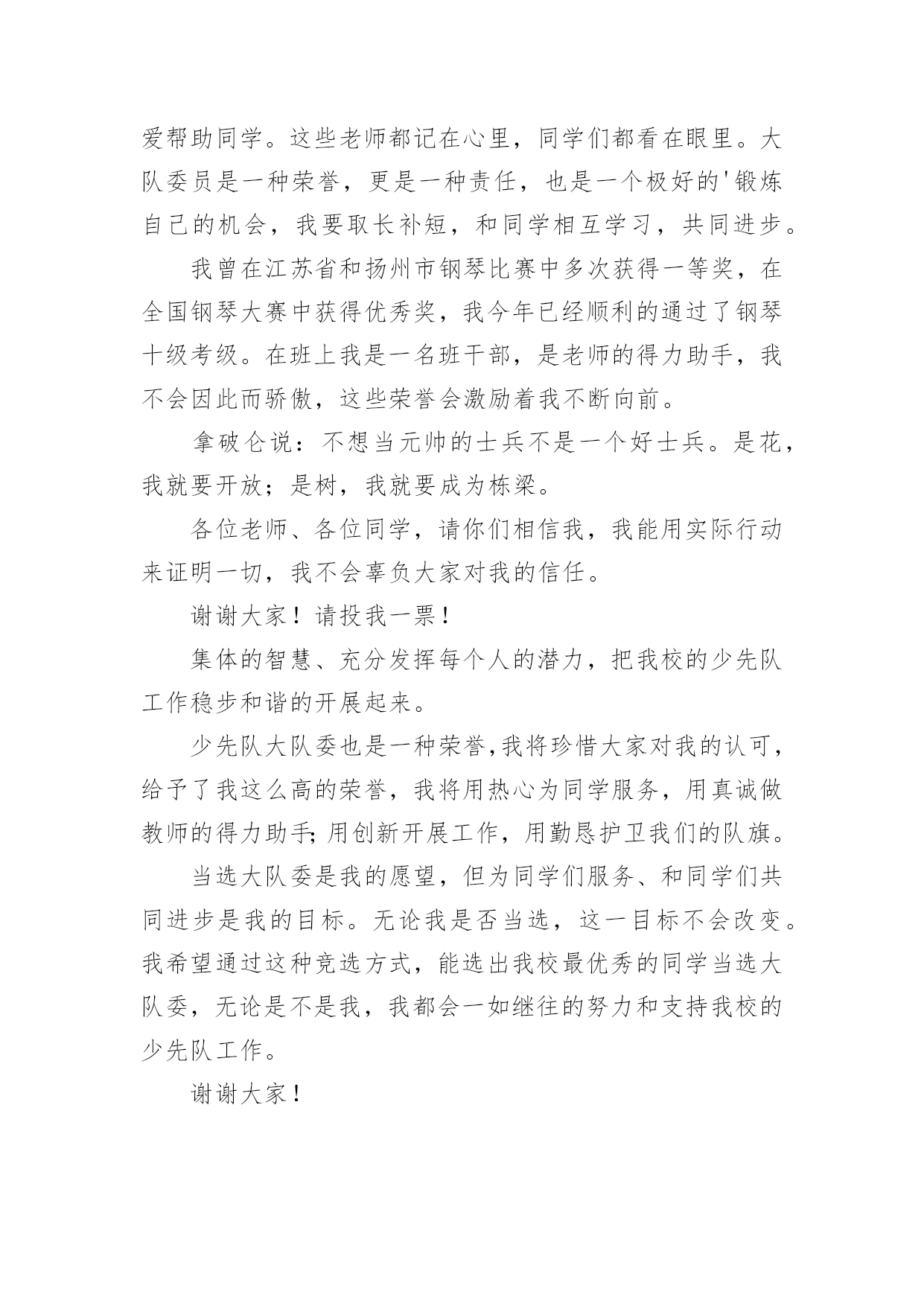 爱帮助同学。这些老师都记在心里，同学们都看在眼里。大队委员是一种荣誉，更是一种责任，也是一个极好的'锻炼自己的机会，我要取长补短，和同学相互学习，共同进步。

我曾在江苏省和扬州市钢琴比赛中多次获得一等奖，在全国钢琴大赛中获得优秀奖，我今年已经顺利的通过了钢琴十级考级。在班上我是一名班干部，是老师的得力助手，我不会因此而骄傲，这些荣誉会激励着我不断向前。

拿破仑说：不想当元帅的士兵不是一个好士兵。是花，我就要开放；是树，我就要成为栋梁。

各位老师、各位同学，请你们相信我，我能用实际行动来证明一切，我不会辜负大家对我的信任。

谢谢大家！请投我一票！

集体的智慧、充分发挥每个人的潜力，把我校的少先队工作稳步和谐的开展起来。

少先队大队委也是一种荣誉,我将珍惜大家对我的认可，给予了我这么高的荣誉，我将用热心为同学服务，用真诚做教师的得力助手;用创新开展工作，用勤恳护卫我们的队旗。

当选大队委是我的愿望，但为同学们服务、和同学们共同进步是我的目标。无论我是否当选，这一目标不会改变。我希望通过这种竞选方式，能选出我校最优秀的同学当选大队委，无论是不是我，我都会一如继往的努力和支持我校的少先队工作。

谢谢大家！